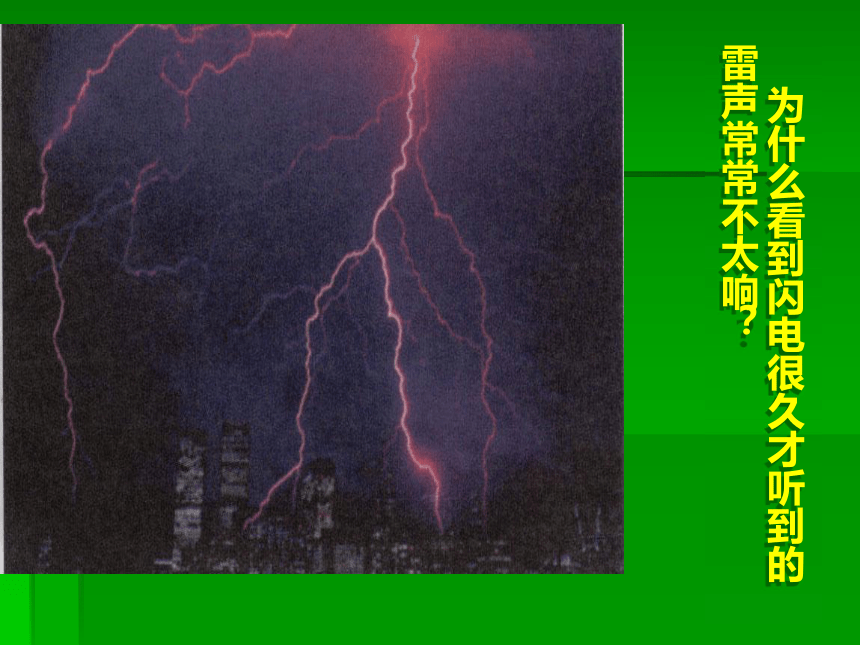 为什么看到闪电很久才听到的雷声常常不太响？